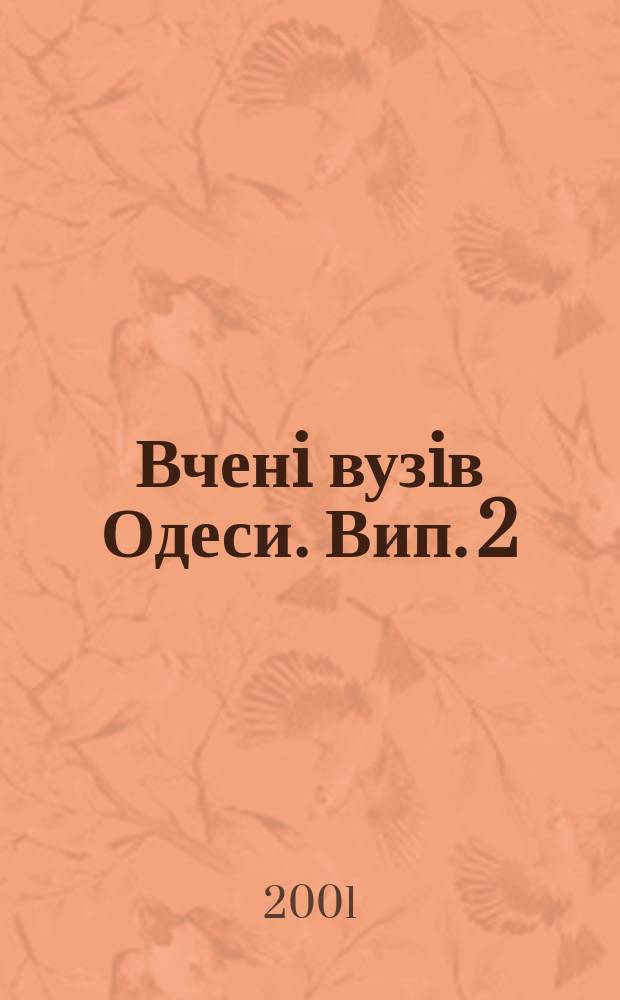 Вчені вузів Одеси. Вип. 2

2001